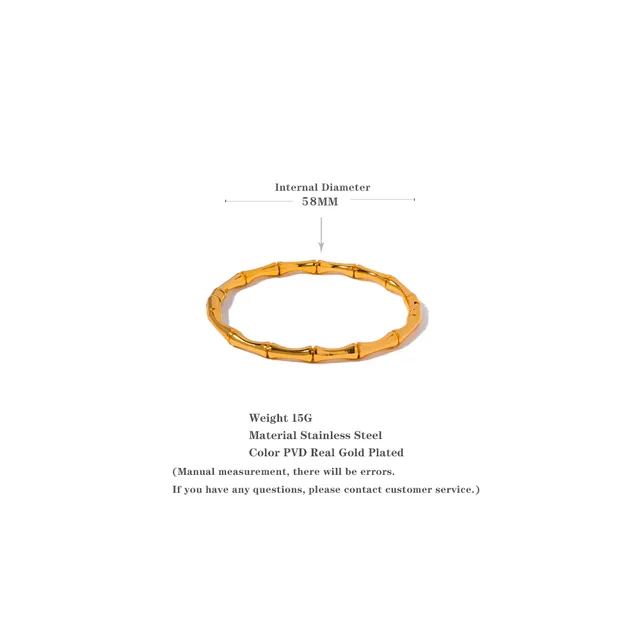 Internal Diameter
58MM

Weight 15G
Material Stainless Steel
Color PVD Real Gold Plated

(Manual measurement, there will be errors.
If you have any questions, please contact customer service.)